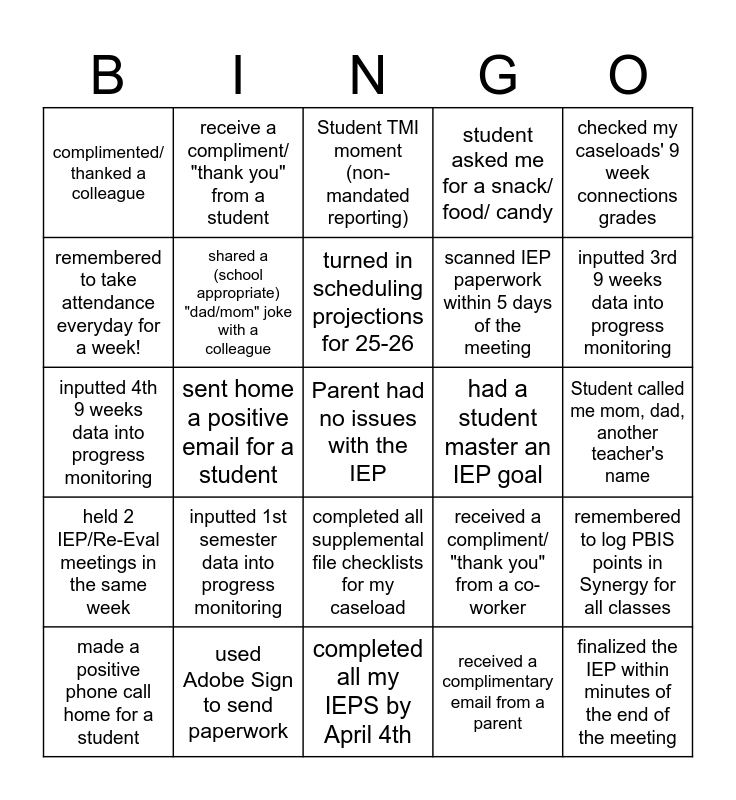 | B | I | N | G | O |
|---|---|---|---|---|
| complimented/ thanked a colleague | receive a compliment/ "thank you" from a student | Student TMI moment (non-mandated reporting) | student asked me for a snack/ food/ candy | checked my caseloads' 9 week connections grades |
| remembered to take attendance everyday for a week! | shared a (school appropriate) "dad/mom" joke with a colleague | turned in scheduling projections for 25-26 | scanned IEP paperwork within 5 days of the meeting | inputted 3rd 9 weeks data into progress monitoring |
| inputted 4th 9 weeks data into progress monitoring | sent home a positive email for a student | Parent had no issues with the IEP | had a student master an IEP goal | Student called me mom, dad, another teacher's name |
| held 2 IEP/Re-Eval meetings in the same week | inputted 1st semester data into progress monitoring | completed all supplemental file checklists for my caseload | received a compliment/ "thank you" from a co-worker | remembered to log PBIS points in Synergy for all classes |
| made a positive phone call home for a student | used Adobe Sign to send paperwork | completed all my IEPS by April 4th | received a complimentary email from a parent | finalized the IEP within minutes of the end of the meeting |